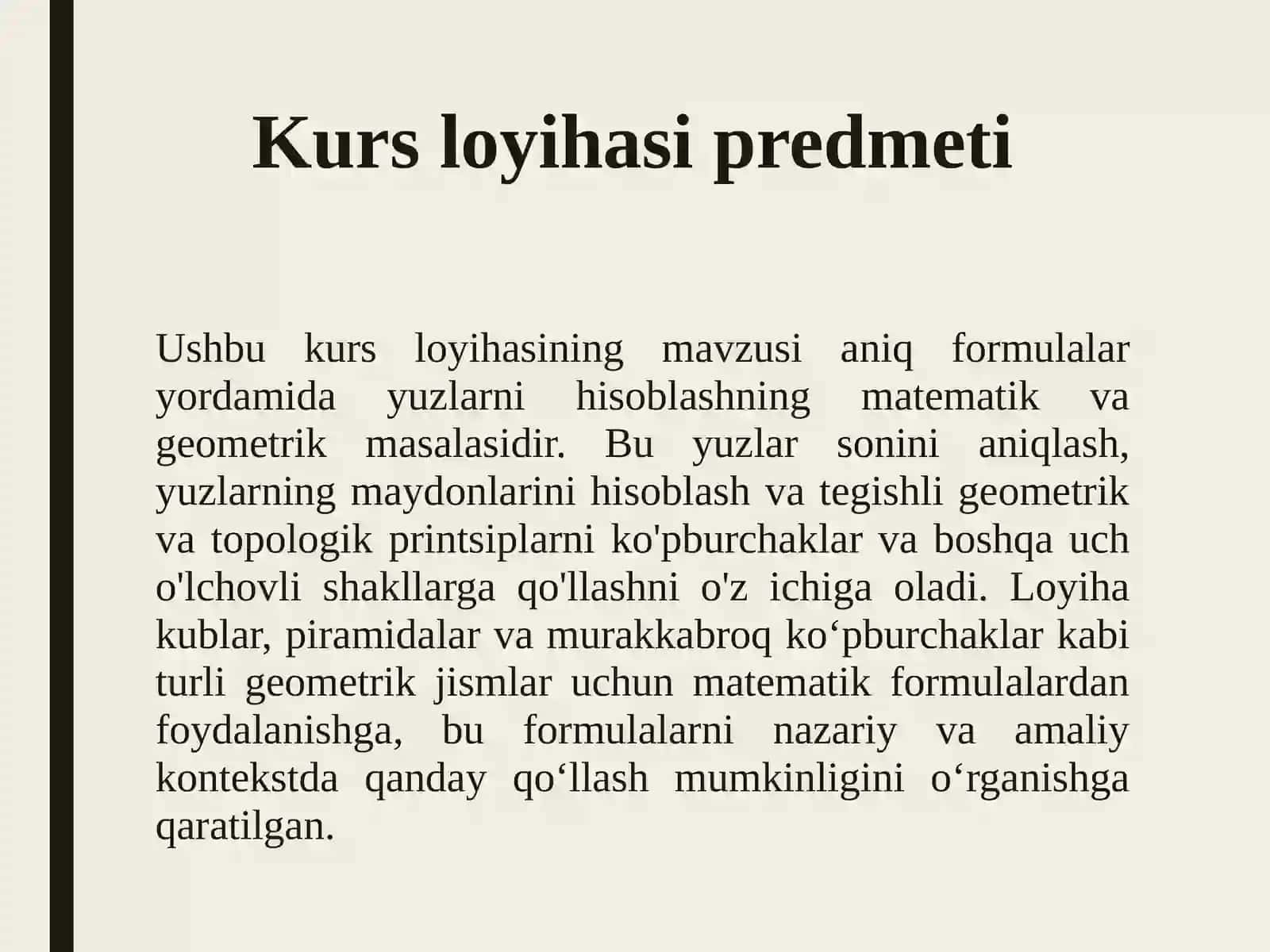 Kurs loyihasi predmeti

Ushbu kurs loyihasining mavzusi aniq formulalar yordamida yuzlarni hisoblashning matematik va geometrik masalasidir. Bu yuzlar sonini aniqlash, yuzlarning maydonlarini hisoblash va tegishli geometrik va topologik printsiplarni ko'pburchaklar va boshqa uch o'lchovli shakllarga qo'llashni o'z ichiga oladi. Loyiha kublar, piramidalar va murakkabroq ko‘pburchaklar kabi turli geometrik jismlar uchun matematik formulalardan foydalanishga, bu formulalarni nazariy va amaliy kontekstda qanday qo‘llash mumkinligini o‘rganishga qaratilgan.